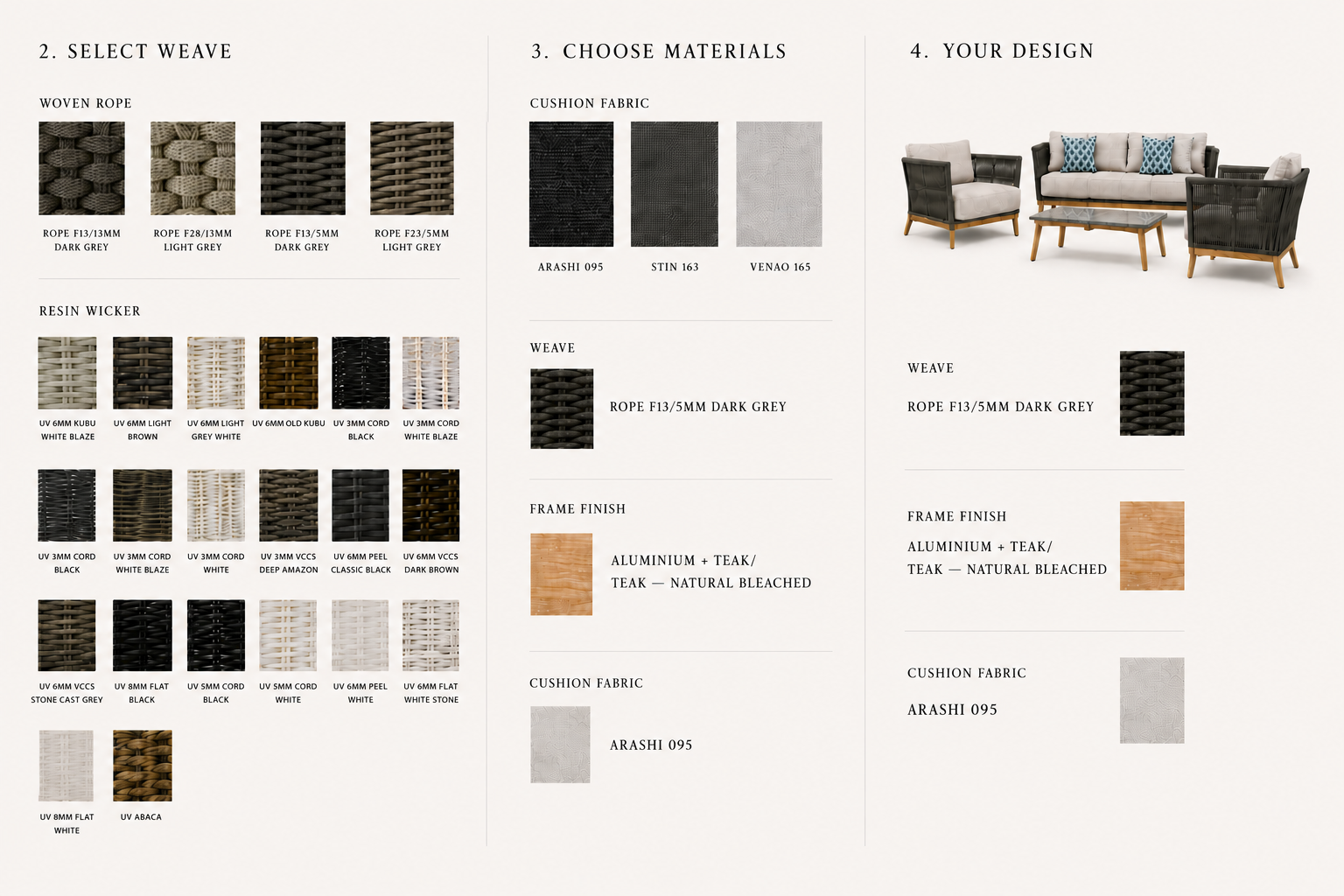 2. SELECT WEAVE

WOVEN ROPE

ROPE F13/13MM DARK GREY

ROPE F28/13MM LIGHT GREY

ROPE F13/5MM DARK GREY

ROPE F23/5MM LIGHT GREY

RESIN WICKER

UV 6MM KUBU WHITE BLAZE

UV 6MM LIGHT BROWN

UV 6MM LIGHT GREY WHITE

UV 6MM OLD KUBU

UV 3MM CORD BLACK

UV 3MM CORD WHITE BLAZE

UV 3MM CORD BLACK

UV 3MM CORD WHITE BLAZE

UV 3MM CORD WHITE

UV 3MM VCCS DEEP AMAZON

UV 6MM PEEL CLASSIC BLACK

UV 6MM VCCS DARK BROWN

UV 6MM VCCS STONE CAST GREY

UV 8MM FLAT BLACK

UV 5MM CORD BLACK

UV 5MM CORD WHITE

UV 6MM PEEL WHITE

UV 6MM FLAT WHITE STONE

UV 8MM FLAT WHITE

UV ABACA

3. CHOOSE MATERIALS

CUSHION FABRIC

ARASHI 095

STIN 163

VENAO 165

WEAVE

ROPE F13/5MM DARK GREY

FRAME FINISH

ALUMINIUM + TEAK/ TEAK — NATURAL BLEACHED

CUSHION FABRIC

ARASHI 095

4. YOUR DESIGN

WEAVE

ROPE F13/5MM DARK GREY

FRAME FINISH

ALUMINIUM + TEAK/ TEAK — NATURAL BLEACHED

CUSHION FABRIC

ARASHI 095